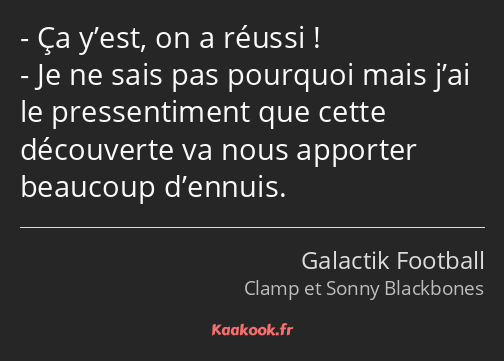 - Ça y’est, on a réussi !
- Je ne sais pas pourquoi mais j’ai le pressentiment que cette découverte va nous apporter beaucoup d’ennuis.

Galactik Football
Clamp et Sonny Blackbones

Kaakook.fr